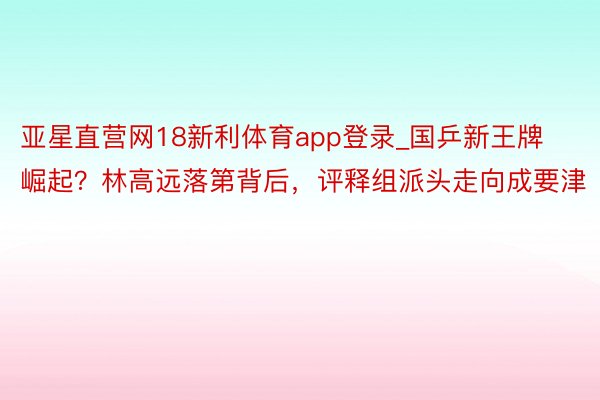 亚星直营网18新利体育app登录_国乒新王牌崛起？林高远落第背后，评释组派头走向成要津